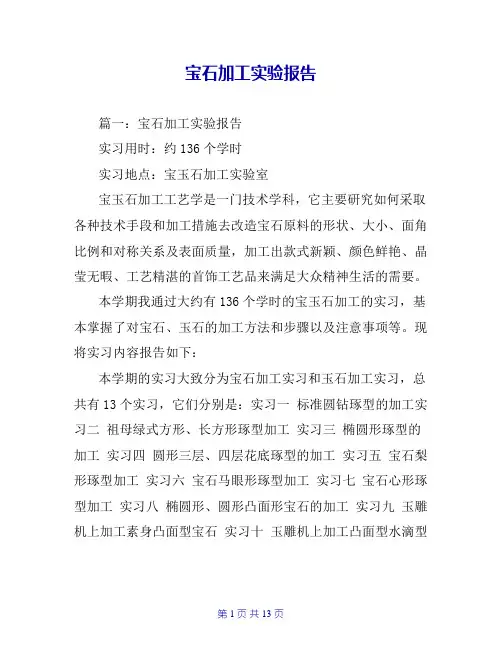 宝石加工实验报告

篇一：宝石加工实验报告

实习用时：约 136 个学时

实习地点：宝玉石加工实验室

宝玉石加工工艺学是一门技术学科，它主要研究如何采取各种技术手段和加工措施去改造宝石原料的形状、大小、面角比例和对称关系及表面质量，加工出款式新颖、颜色鲜艳、晶莹无暇、工艺精湛的首饰工艺品来满足大众精神生活的需要。

本学期我通过大约有 136 个学时的宝玉石加工的实习，基本掌握了对宝石、玉石的加工方法和步骤以及注意事项等。现将实习内容报告如下：

本学期的实习大致分为宝石加工实习和玉石加工实习，总共有 13 个实习，它们分别是：实习一 标准圆钻琢型的加工实习二 祖母绿式方形、长方形琢型加工 实习三 椭圆形琢型的加工 实习四 圆形三层、四层花底琢型的加工 实习五 宝石梨形琢型加工 实习六 宝石马眼形琢型加工 实习七 宝石心形琢型加工 实习八 椭圆形、圆形凸面形宝石的加工 实习九 玉雕机上加工素身凸面型宝石 实习十 玉雕机上加工凸面型水滴型

第 1 页 共 13 页